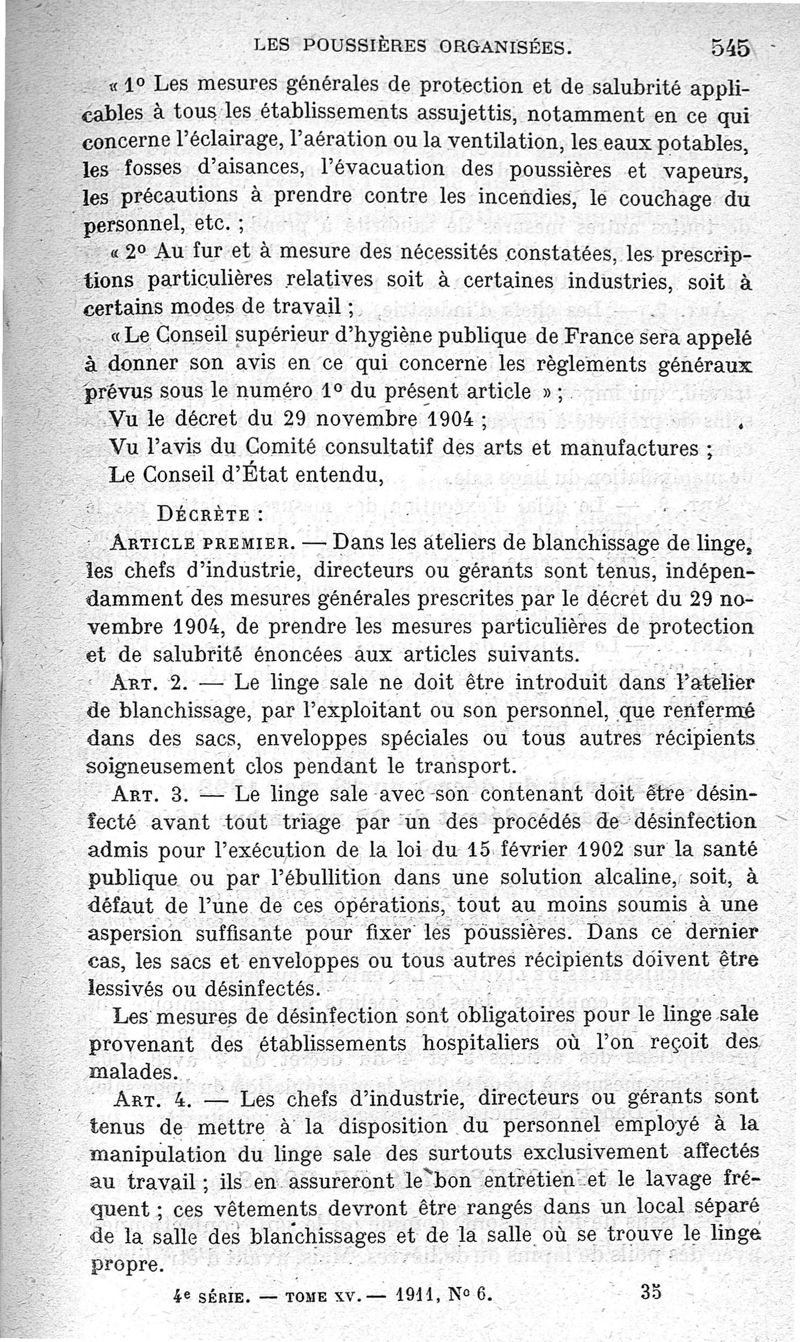 LES POUSSIÈRES ORGANISÉES. 545

« 1° Les mesures générales de protection et de salubrité applicables à tous les établissements assujettis, notamment en ce qui concerne l'éclairage, l'aération ou la ventilation, les eaux potables, les fosses d'aisances, l'évacuation des poussières et vapeurs, les précautions à prendre contre les incendies, le couchage du personnel, etc. ;

« 2° Au fur et à mesure des nécessités constatées, les prescriptions particulières relatives soit à certaines industries, soit à certains modes de travail ;

« Le Conseil supérieur d'hygiène publique de France sera appelé à donner son avis en ce qui concerne les règlements généraux prévus sous le numéro 1° du présent article » ;

Vu le décret du 29 novembre 1904 ;

Vu l'avis du Comité consultatif des arts et manufactures ;

Le Conseil d'État entendu,

DÉCRÈTE :

ARTICLE PREMIER. — Dans les ateliers de blanchissage de linge, les chefs d'industrie, directeurs ou gérants sont tenus, indépendamment des mesures générales prescrites par le décret du 29 novembre 1904, de prendre les mesures particulières de protection et de salubrité énoncées aux articles suivants.

ART. 2. — Le linge sale ne doit être introduit dans l'atelier de blanchissage, par l'exploitant ou son personnel, que renfermé dans des sacs, enveloppes spéciales ou tous autres récipients soigneusement clos pendant le transport.

ART. 3. — Le linge sale avec son contenant doit être désinfecté avant tout triage par un des procédés de désinfection admis pour l'exécution de la loi du 15 février 1902 sur la santé publique ou par l'ébullition dans une solution alcaline, soit, à défaut de l'une de ces opérations, tout au moins soumis à une aspersion suffisante pour fixer les poussières. Dans ce dernier cas, les sacs et enveloppes ou tous autres récipients doivent être lessivés ou désinfectés.

Les mesures de désinfection sont obligatoires pour le linge sale provenant des établissements hospitaliers où l'on reçoit des malades.

ART. 4. — Les chefs d'industrie, directeurs ou gérants sont tenus de mettre à la disposition du personnel employé à la manipulation du linge sale des surtouts exclusivement affectés au travail ; ils en assureront le bon entretien et le lavage fréquent ; ces vêtements devront être rangés dans un local séparé de la salle des blanchissages et de la salle où se trouve le linge propre.

4e SÉRIE. — TOME XV. — 1911, N° 6. 35